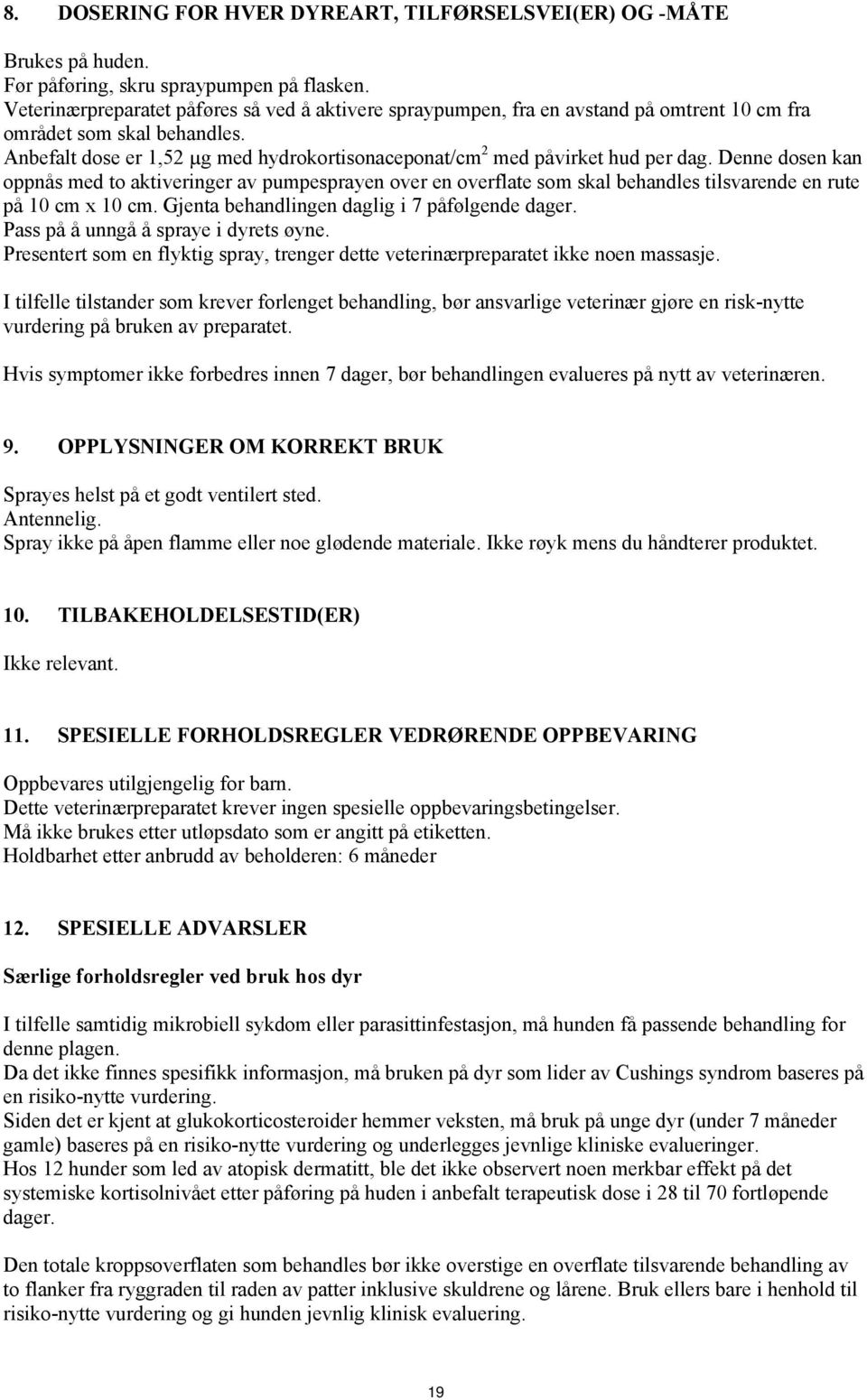 8. DOSERING FOR HVER DYREART, TILFØRSELSVEI(ER) OG -MÅTE

Brukes på huden.
Før påføring, skru spraypumpen på flasken.
Veterinærpreparatet påføres så ved å aktivere spraypumpen, fra en avstand på omtrent 10 cm fra området som skal behandles.
Anbefalt dose er 1,52 μg med hydrokortisonaceponat/cm$^2$ med påvirket hud per dag. Denne dosen kan oppnås med to aktiveringer av pumpesprayen over en overflate som skal behandles tilsvarende en rute på 10 cm x 10 cm. Gjenta behandlingen daglig i 7 påfølgende dager.
Pass på å unngå å spraye i dyrets øyne.
Presentert som en flyktig spray, trenger dette veterinærpreparatet ikke noen massasje.

I tilfelle tilstander som krever forlenget behandling, bør ansvarlige veterinær gjøre en risk-nytte vurdering på bruken av preparatet.

Hvis symptomer ikke forbedres innen 7 dager, bør behandlingen evalueres på nytt av veterinæren.

9. OPPLYSNINGER OM KORREKT BRUK

Sprayes helst på et godt ventilert sted.
Antennelig.
Spray ikke på åpen flamme eller noe glødende materiale. Ikke røyk mens du håndterer produktet.

10. TILBAKEHOLDELSESTID(ER)

Ikke relevant.

11. SPESIELLE FORHOLDSREGLER VEDRØRENDE OPPBEVARING

Oppbevares utilgjengelig for barn.
Dette veterinærpreparatet krever ingen spesielle oppbevaringsbetingelser.
Må ikke brukes etter utløpsdato som er angitt på etiketten.
Holdbarhet etter anbrudd av beholderen: 6 måneder

12. SPESIELLE ADVARSLER

Særlige forholdsregler ved bruk hos dyr

I tilfelle samtidig mikrobiell sykdom eller parasittinfestasjon, må hunden få passende behandling for denne plagen.
Da det ikke finnes spesifikk informasjon, må bruken på dyr som lider av Cushings syndrom baseres på en risiko-nytte vurdering.
Siden det er kjent at glukokorticosteroider hemmer veksten, må bruk på unge dyr (under 7 måneder gamle) baseres på en risiko-nytte vurdering og underlegges jevnlige kliniske evalueringer.
Hos 12 hunder som led av atopisk dermatitt, ble det ikke observert noen merkbar effekt på det systemiske kortisolnivået etter påføring på huden i anbefalt terapeutisk dose i 28 til 70 fortløpende dager.

Den totale kroppsoverflaten som behandles bør ikke overstige en overflate tilsvarende behandling av to flanker fra ryggraden til raden av patter inklusive skuldrene og lårene. Bruk ellers bare i henhold til risiko-nytte vurdering og gi hunden jevnlig klinisk evaluering.

19